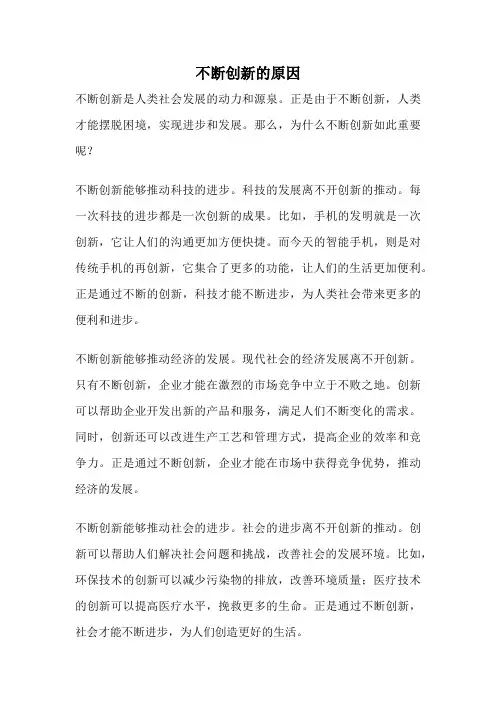 不断创新的原因

不断创新是人类社会发展的动力和源泉。正是由于不断创新，人类才能摆脱困境，实现进步和发展。那么，为什么不断创新如此重要呢？

不断创新能够推动科技的进步。科技的发展离不开创新的推动。每一次科技的进步都是一次创新的成果。比如，手机的发明就是一次创新，它让人们的沟通更加方便快捷。而今天的智能手机，则是对传统手机的再创新，它集合了更多的功能，让人们的生活更加便利。正是通过不断的创新，科技才能不断进步，为人类社会带来更多的便利和进步。

不断创新能够推动经济的发展。现代社会的经济发展离不开创新。只有不断创新，企业才能在激烈的市场竞争中立于不败之地。创新可以帮助企业开发出新的产品和服务，满足人们不断变化的需求。同时，创新还可以改进生产工艺和管理方式，提高企业的效率和竞争力。正是通过不断创新，企业才能在市场中获得竞争优势，推动经济的发展。

不断创新能够推动社会的进步。社会的进步离不开创新的推动。创新可以帮助人们解决社会问题和挑战，改善社会的发展环境。比如，环保技术的创新可以减少污染物的排放，改善环境质量；医疗技术的创新可以提高医疗水平，挽救更多的生命。正是通过不断创新，社会才能不断进步，为人们创造更好的生活。